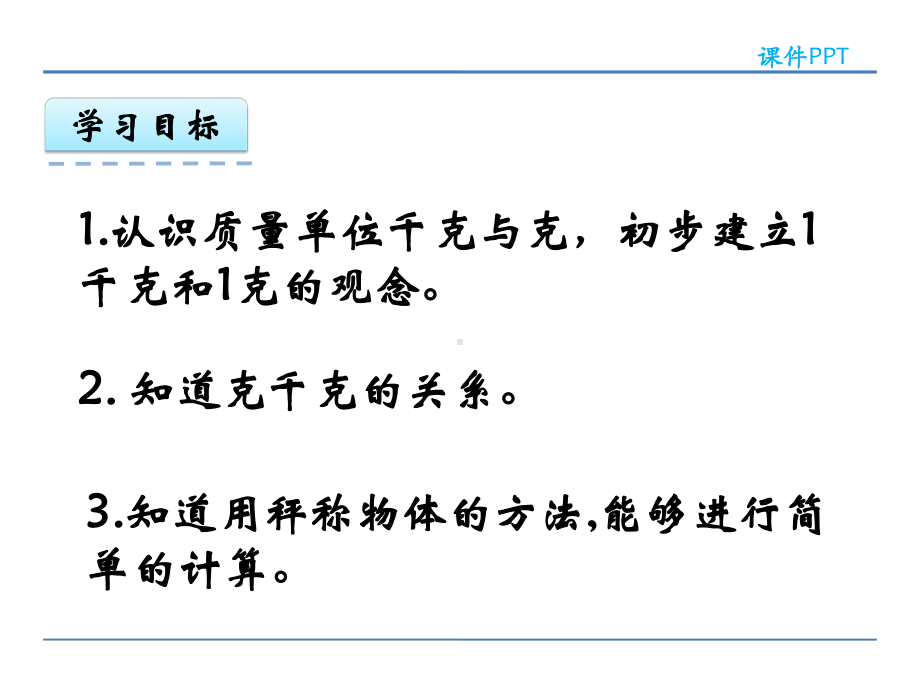 课件PPT

学习目标

1.认识质量单位千克与克，初步建立1千克和1克的观念。

2. 知道克千克的关系。

3.知道用秤称物体的方法,能够进行简单的计算。